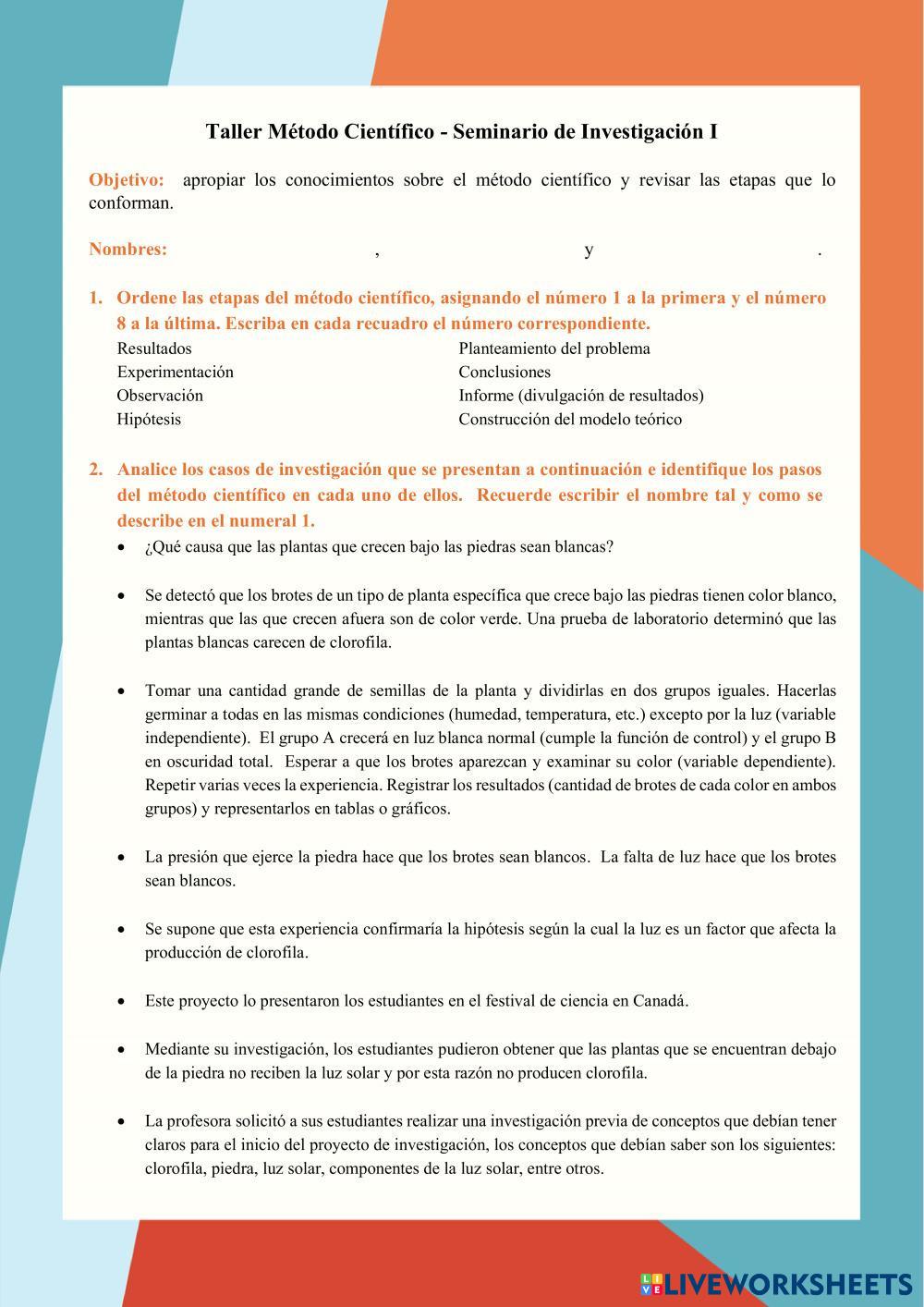 Taller Método Científico - Seminario de Investigación I

Objetivo: apropiar los conocimientos sobre el método científico y revisar las etapas que lo conforman.

Nombres: , y .

1. Ordene las etapas del método científico, asignando el número 1 a la primera y el número 8 a la última. Escriba en cada recuadro el número correspondiente.

Resultados
Experimentación
Observación
Hipótesis

Planteamiento del problema
Conclusiones
Informe (divulgación de resultados)
Construcción del modelo teórico

2. Analice los casos de investigación que se presentan a continuación e identifique los pasos del método científico en cada uno de ellos. Recuerde escribir el nombre tal y como se describe en el numeral 1.

• ¿Qué causa que las plantas que crecen bajo las piedras sean blancas?

• Se detectó que los brotes de un tipo de planta específica que crece bajo las piedras tienen color blanco, mientras que las que crecen afuera son de color verde. Una prueba de laboratorio determinó que las plantas blancas carecen de clorofila.

• Tomar una cantidad grande de semillas de la planta y dividirlas en dos grupos iguales. Hacerlas germinar a todas en las mismas condiciones (humedad, temperatura, etc.) excepto por la luz (variable independiente). El grupo A crecerá en luz blanca normal (cumple la función de control) y el grupo B en oscuridad total. Esperar a que los brotes aparezcan y examinar su color (variable dependiente). Repetir varias veces la experiencia. Registrar los resultados (cantidad de brotes de cada color en ambos grupos) y representarlos en tablas o gráficos.

• La presión que ejerce la piedra hace que los brotes sean blancos. La falta de luz hace que los brotes sean blancos.

• Se supone que esta experiencia confirmaría la hipótesis según la cual la luz es un factor que afecta la producción de clorofila.

• Este proyecto lo presentaron los estudiantes en el festival de ciencia en Canadá.

• Mediante su investigación, los estudiantes pudieron obtener que las plantas que se encuentran debajo de la piedra no reciben la luz solar y por esta razón no producen clorofila.

• La profesora solicitó a sus estudiantes realizar una investigación previa de conceptos que debían tener claros para el inicio del proyecto de investigación, los conceptos que debían saber son los siguientes: clorofila, piedra, luz solar, componentes de la luz solar, entre otros.

LIVEWORKSHEETS